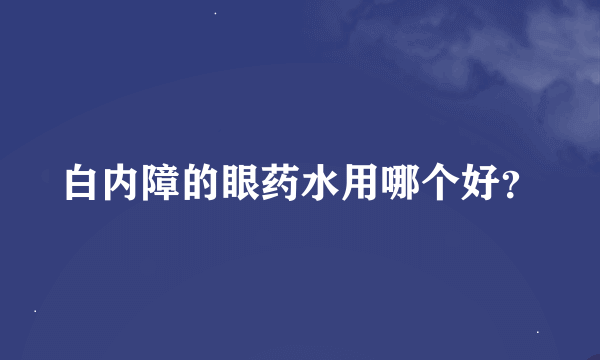 白内障的眼药水用哪个好?